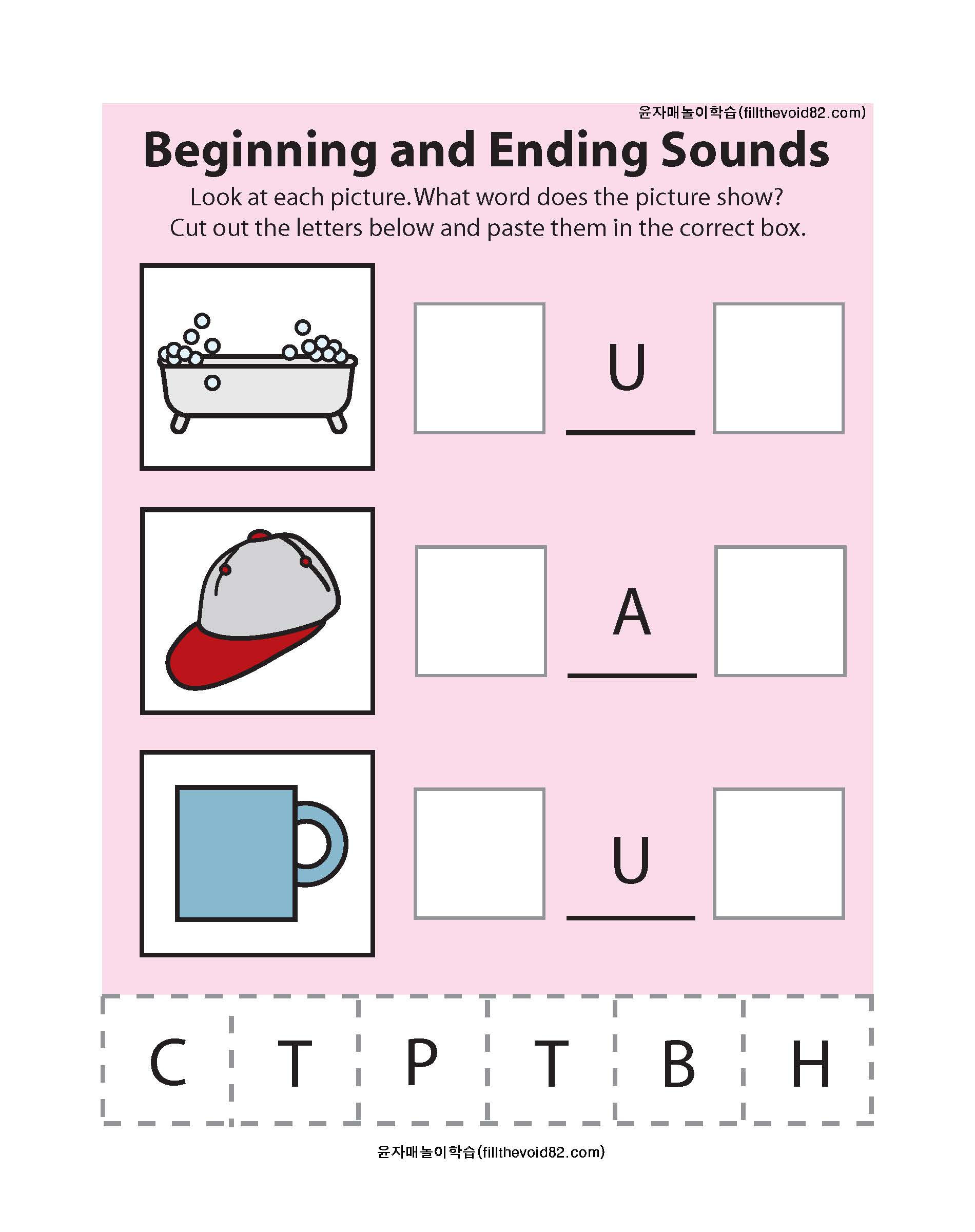 윤자매놀이학습(fillthevoid82.com)

Beginning and Ending Sounds

Look at each picture.What word does the picture show? Cut out the letters below and paste them in the correct box.

U

A

U

C T P T B H

윤자매놀이학습(fillthevoid82.com)